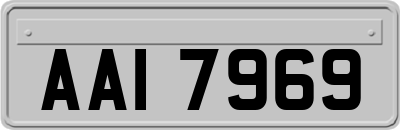 AAI 7969